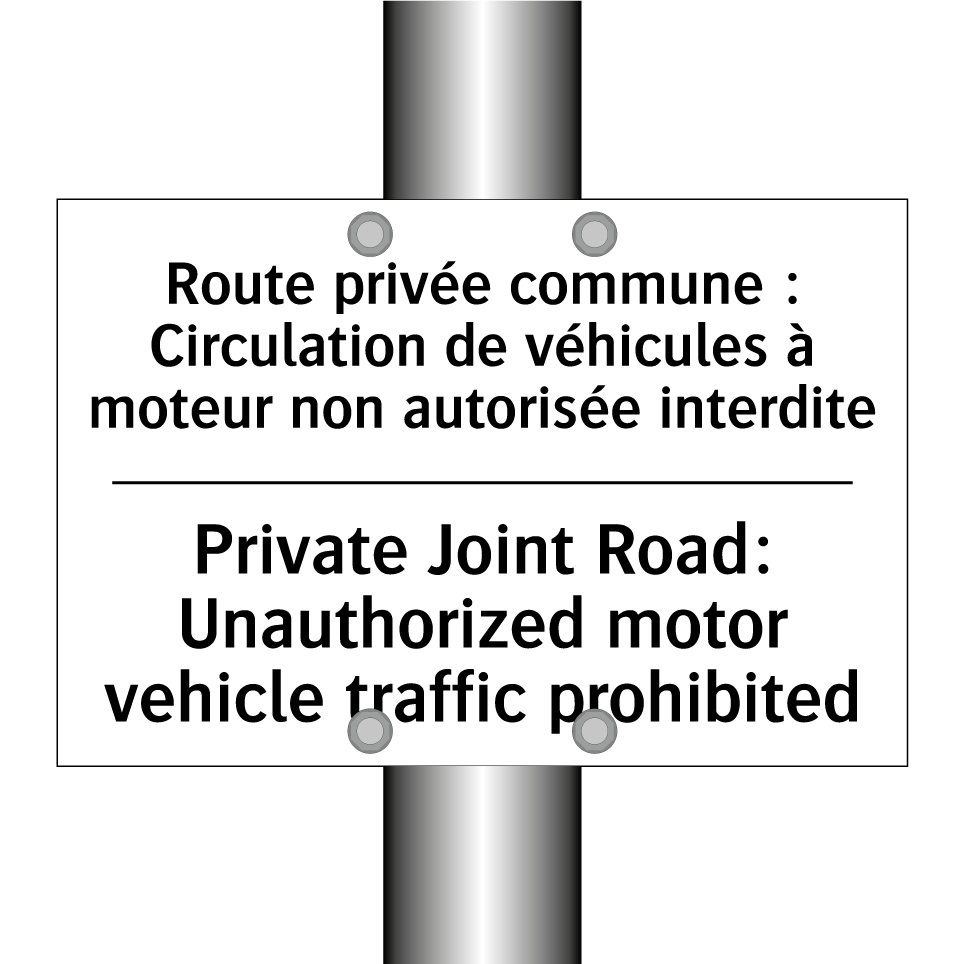 Route privée commune : Circulation de véhicules à moteur non autorisée interdite

Private Joint Road: Unauthorized motor vehicle traffic prohibited